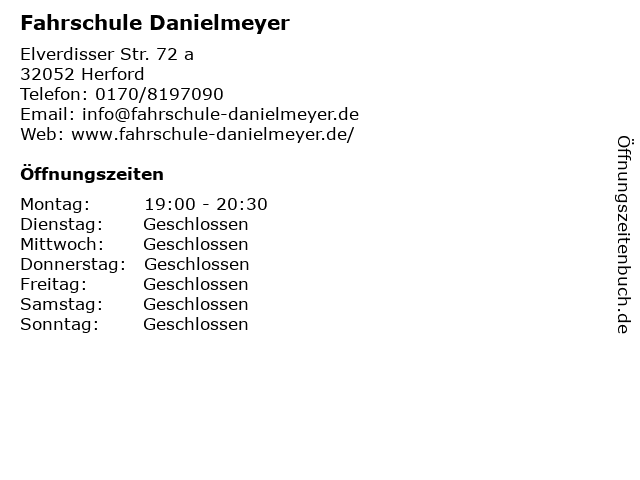 Fahrschule Danielmeyer

Elverdisser Str. 72 a
32052 Herford
Telefon: 0170/8197090
Email: info@fahrschule-danielmeyer.de
Web: www.fahrschule-danielmeyer.de/

Öffnungszeiten

Montag: 19:00 - 20:30
Dienstag: Geschlossen
Mittwoch: Geschlossen
Donnerstag: Geschlossen
Freitag: Geschlossen
Samstag: Geschlossen
Sonntag: Geschlossen

Öffnungszeitenbuch.de